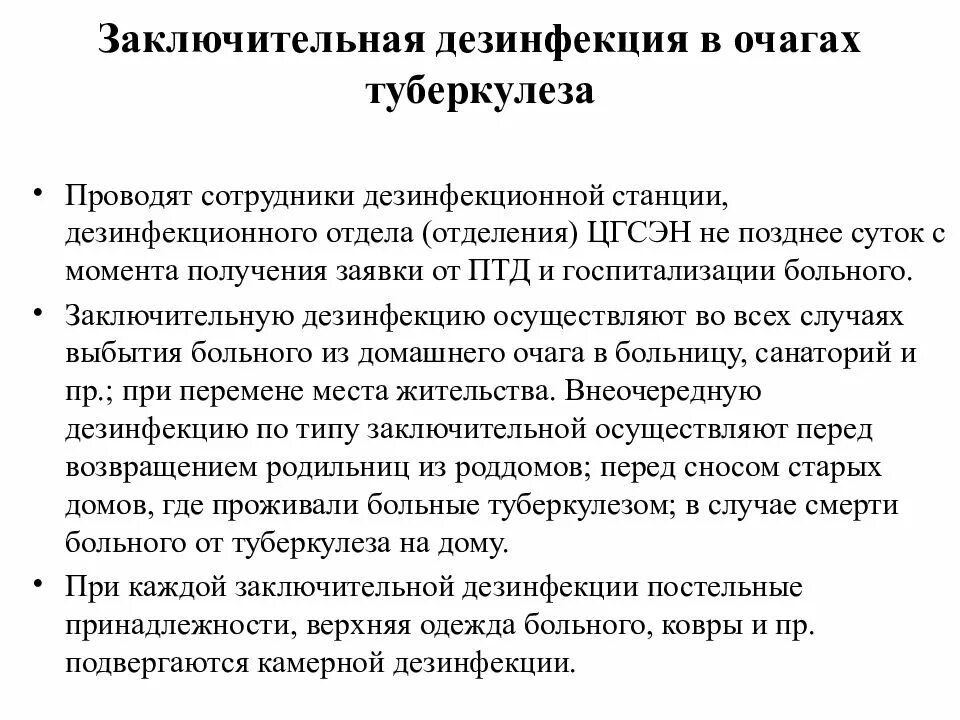 Заключительная дезинфекция в очагах туберкулеза

• Проводят сотрудники дезинфекционной станции, дезинфекционного отдела (отделения) ЦГСЭН не позднее суток с момента получения заявки от ПТД и госпитализации больного.
• Заключительную дезинфекцию осуществляют во всех случаях выбытия больного из домашнего очага в больницу, санаторий и пр.; при перемене места жительства. Внеочередную дезинфекцию по типу заключительной осуществляют перед возвращением родильниц из роддомов; перед сносом старых домов, где проживали больные туберкулезом; в случае смерти больного от туберкулеза на дому.
• При каждой заключительной дезинфекции постельные принадлежности, верхняя одежда больного, ковры и пр. подвергаются камерной дезинфекции.